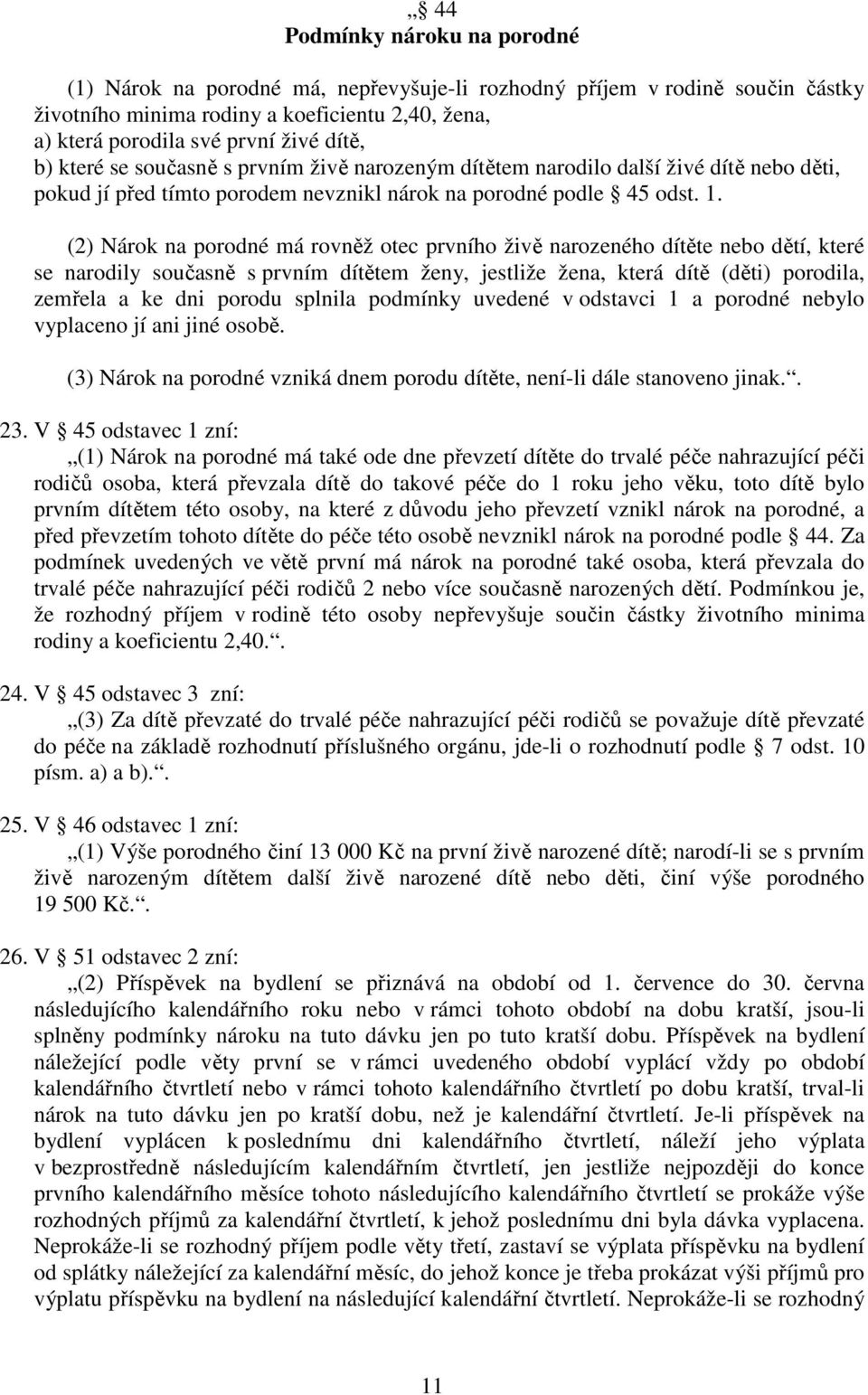 „§ 44
Podmínky nároku na porodné

(1) Nárok na porodné má, nepřevyšuje-li rozhodný příjem v rodině součin částky životního minima rodiny a koeficientu 2,40, žena,
a) která porodila své první živé dítě,
b) které se současně s prvním živě narozeným dítětem narodilo další živé dítě nebo děti, pokud jí před tímto porodem nevznikl nárok na porodné podle § 45 odst. 1.

(2) Nárok na porodné má rovněž otec prvního živě narozeného dítěte nebo dětí, které se narodily současně s prvním dítětem ženy, jestliže žena, která dítě (děti) porodila, zemřela a ke dni porodu splnila podmínky uvedené v odstavci 1 a porodné nebylo vyplaceno jí ani jiné osobě.

(3) Nárok na porodné vzniká dnem porodu dítěte, není-li dále stanoveno jinak.“.

23. V § 45 odstavec 1 zní:
„(1) Nárok na porodné má také ode dne převzetí dítěte do trvalé péče nahrazující péči rodičů osoba, která převzala dítě do takové péče do 1 roku jeho věku, toto dítě bylo prvním dítětem této osoby, na které z důvodu jeho převzetí vznikl nárok na porodné, a před převzetím tohoto dítěte do péče této osobě nevznikl nárok na porodné podle § 44. Za podmínek uvedených ve větě první má nárok na porodné také osoba, která převzala do trvalé péče nahrazující péči rodičů 2 nebo více současně narozených dětí. Podmínkou je, že rozhodný příjem v rodině této osoby nepřevyšuje součin částky životního minima rodiny a koeficientu 2,40.“.

24. V § 45 odstavec 3 zní:
„(3) Za dítě převzaté do trvalé péče nahrazující péči rodičů se považuje dítě převzaté do péče na základě rozhodnutí příslušného orgánu, jde-li o rozhodnutí podle § 7 odst. 10 písm. a) a b).“.

25. V § 46 odstavec 1 zní:
„(1) Výše porodného činí 13 000 Kč na první živě narozené dítě; narodí-li se s prvním živě narozeným dítětem další živě narozené dítě nebo děti, činí výše porodného 19 500 Kč.“.

26. V § 51 odstavec 2 zní:
„(2) Příspěvek na bydlení se přiznává na období od 1. července do 30. června následujícího kalendářního roku nebo v rámci tohoto období na dobu kratší, jsou-li splněny podmínky nároku na tuto dávku jen po tuto kratší dobu. Příspěvek na bydlení náležející podle věty první se v rámci uvedeného období vyplácí vždy po období kalendářního čtvrtletí nebo v rámci tohoto kalendářního čtvrtletí po dobu kratší, trval-li nárok na tuto dávku jen po kratší dobu, než je kalendářní čtvrtletí. Je-li příspěvek na bydlení vyplácen k poslednímu dni kalendářního čtvrtletí, náleží jeho výplata v bezprostředně následujícím kalendářním čtvrtletí, jen jestliže nejpozději do konce prvního kalendářního měsíce tohoto následujícího kalendářního čtvrtletí se prokáže výše rozhodných příjmů za kalendářní čtvrtletí, k jehož poslednímu dni byla dávka vyplacena. Neprokáže-li se rozhodný příjem podle věty třetí, zastaví se výplata příspěvku na bydlení od splátky náležející za kalendářní měsíc, do jehož konce je třeba prokázat výši příjmů pro výplatu příspěvku na bydlení na následující kalendářní čtvrtletí. Neprokáže-li se rozhodný

11